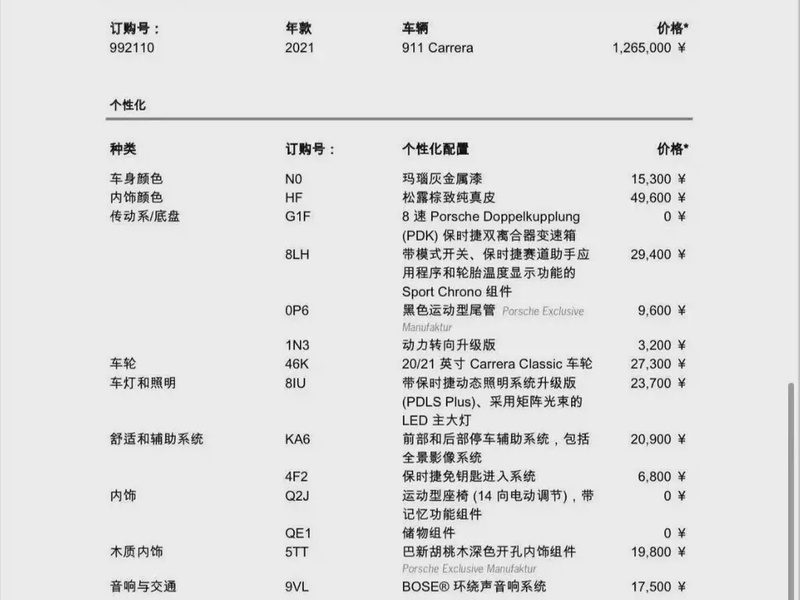 | 订购号： | 年款 | 车辆 | 价格* |
|---|---|---|---|
| 992110 | 2021 | 911 Carrera | 1,265,000 ¥ |

个性化

| 种类 | 订购号： | 个性化配置 | 价格* |
|---|---|---|---|
| 车身颜色 | N0 | 玛瑙灰金属漆 | 15,300 ¥ |
| 内饰颜色 | HF | 松露棕致纯真皮 | 49,600 ¥ |
| 传动系/底盘 | G1F | 8 速 Porsche Doppelkupplung (PDK) 保时捷双离合器变速箱 | 0 ¥ |
| | 8LH | 带模式开关、保时捷赛道助手应用程序和轮胎温度显示功能的 Sport Chrono 组件 | 29,400 ¥ |
| | 0P6 | 黑色运动型尾管 Porsche Exclusive Manufaktur | 9,600 ¥ |
| | 1N3 | 动力转向升级版 | 3,200 ¥ |
| 车轮 | 46K | 20/21 英寸 Carrera Classic 车轮 | 27,300 ¥ |
| 车灯和照明 | 8IU | 带保时捷动态照明系统升级版 (PDLS Plus)、采用矩阵光束的 LED 主大灯 | 23,700 ¥ |
| 舒适和辅助系统 | KA6 | 前部和后部停车辅助系统，包括全景影像系统 | 20,900 ¥ |
| | 4F2 | 保时捷免钥匙进入系统 | 6,800 ¥ |
| 内饰 | Q2J | 运动型座椅 (14 向电动调节)，带记忆功能组件 | 0 ¥ |
| | QE1 | 储物组件 | 0 ¥ |
| 木质内饰 | 5TT | 巴新胡桃木深色开孔内饰组件 Porsche Exclusive Manufaktur | 19,800 ¥ |
| 音响与交通 | 9VL | BOSE® 环绕声音响系统 | 17,500 ¥ |